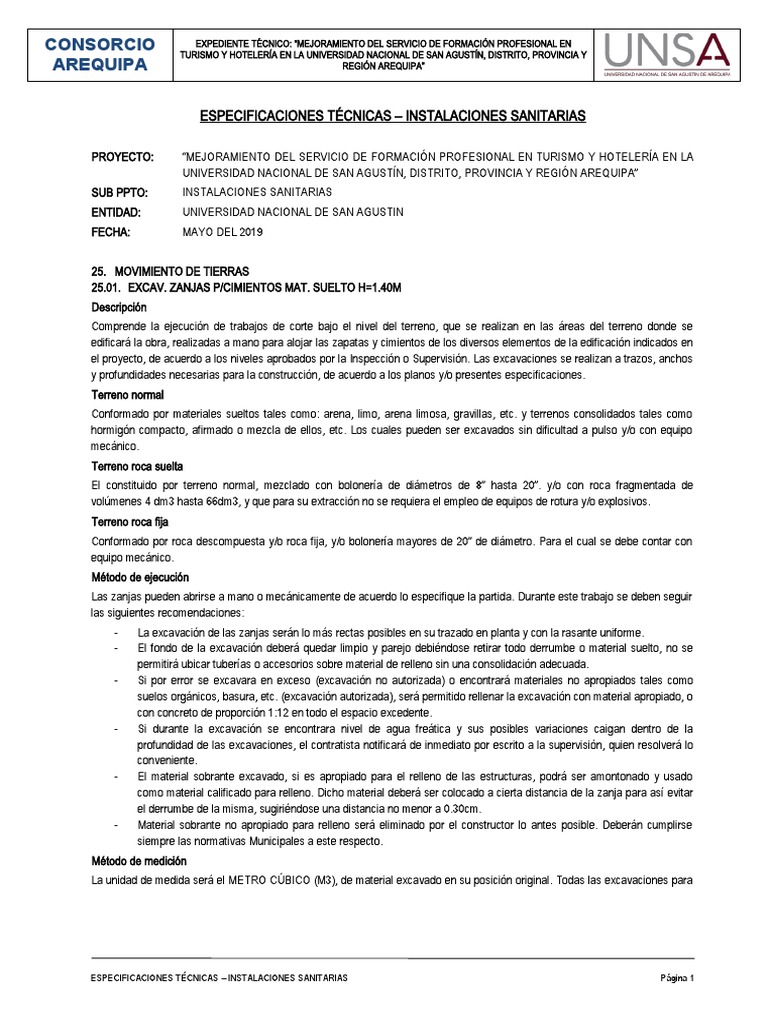 CONSORCIO AREQUIPA

EXPEDIENTE TÉCNICO: "MEJORAMIENTO DEL SERVICIO DE FORMACIÓN PROFESIONAL EN TURISMO Y HOTELERÍA EN LA UNIVERSIDAD NACIONAL DE SAN AGUSTÍN, DISTRITO, PROVINCIA Y REGIÓN AREQUIPA"

UNSA
UNIVERSIDAD NACIONAL DE SAN AGUSTÍN DE AREQUIPA

ESPECIFICACIONES TÉCNICAS – INSTALACIONES SANITARIAS

PROYECTO: "MEJORAMIENTO DEL SERVICIO DE FORMACIÓN PROFESIONAL EN TURISMO Y HOTELERÍA EN LA UNIVERSIDAD NACIONAL DE SAN AGUSTÍN, DISTRITO, PROVINCIA Y REGIÓN AREQUIPA"

SUB PPTO: INSTALACIONES SANITARIAS

ENTIDAD: UNIVERSIDAD NACIONAL DE SAN AGUSTIN

FECHA: MAYO DEL 2019

25. MOVIMIENTO DE TIERRAS
25.01. EXCAV. ZANJAS P/CIMIENTOS MAT. SUELTO H=1.40M

Descripción

Comprende la ejecución de trabajos de corte bajo el nivel del terreno, que se realizan en las áreas del terreno donde se edificará la obra, realizadas a mano para alojar las zapatas y cimientos de los diversos elementos de la edificación indicados en el proyecto, de acuerdo a los niveles aprobados por la Inspección o Supervisión. Las excavaciones se realizan a trazos, anchos y profundidades necesarias para la construcción, de acuerdo a los planos y/o presentes especificaciones.

Terreno normal

Conformado por materiales sueltos tales como: arena, limo, arena limosa, gravillas, etc. y terrenos consolidados tales como hormigón compacto, afirmado o mezcla de ellos, etc. Los cuales pueden ser excavados sin dificultad a pulso y/o con equipo mecánico.

Terreno roca suelta

El constituido por terreno normal, mezclado con bolonería de diámetros de 8" hasta 20". y/o con roca fragmentada de volúmenes 4 dm3 hasta 66dm3, y que para su extracción no se requiera el empleo de equipos de rotura y/o explosivos.

Terreno roca fija

Conformado por roca descompuesta y/o roca fija, y/o bolonería mayores de 20" de diámetro. Para el cual se debe contar con equipo mecánico.

Método de ejecución

Las zanjas pueden abrirse a mano o mecánicamente de acuerdo lo especifique la partida. Durante este trabajo se deben seguir las siguientes recomendaciones:

- La excavación de las zanjas serán lo más rectas posibles en su trazado en planta y con la rasante uniforme.
- El fondo de la excavación deberá quedar limpio y parejo debiéndose retirar todo derrumbe o material suelto, no se permitirá ubicar tuberías o accesorios sobre material de relleno sin una consolidación adecuada.
- Si por error se excavara en exceso (excavación no autorizada) o encontrará materiales no apropiados tales como suelos orgánicos, basura, etc. (excavación autorizada), será permitido rellenar la excavación con material apropiado, o con concreto de proporción 1:12 en todo el espacio excedente.
- Si durante la excavación se encontrara nivel de agua freática y sus posibles variaciones caigan dentro de la profundidad de las excavaciones, el contratista notificará de inmediato por escrito a la supervisión, quien resolverá lo conveniente.
- El material sobrante excavado, si es apropiado para el relleno de las estructuras, podrá ser amontonado y usado como material calificado para relleno. Dicho material deberá ser colocado a cierta distancia de la zanja para así evitar el derrumbe de la misma, sugiriéndose una distancia no menor a 0.30cm.
- Material sobrante no apropiado para relleno será eliminado por el constructor lo antes posible. Deberán cumplirse siempre las normativas Municipales a este respecto.

Método de medición

La unidad de medida será el METRO CÚBICO (M3), de material excavado en su posición original. Todas las excavaciones para

ESPECIFICACIONES TÉCNICAS – INSTALACIONES SANITARIAS

Página 1